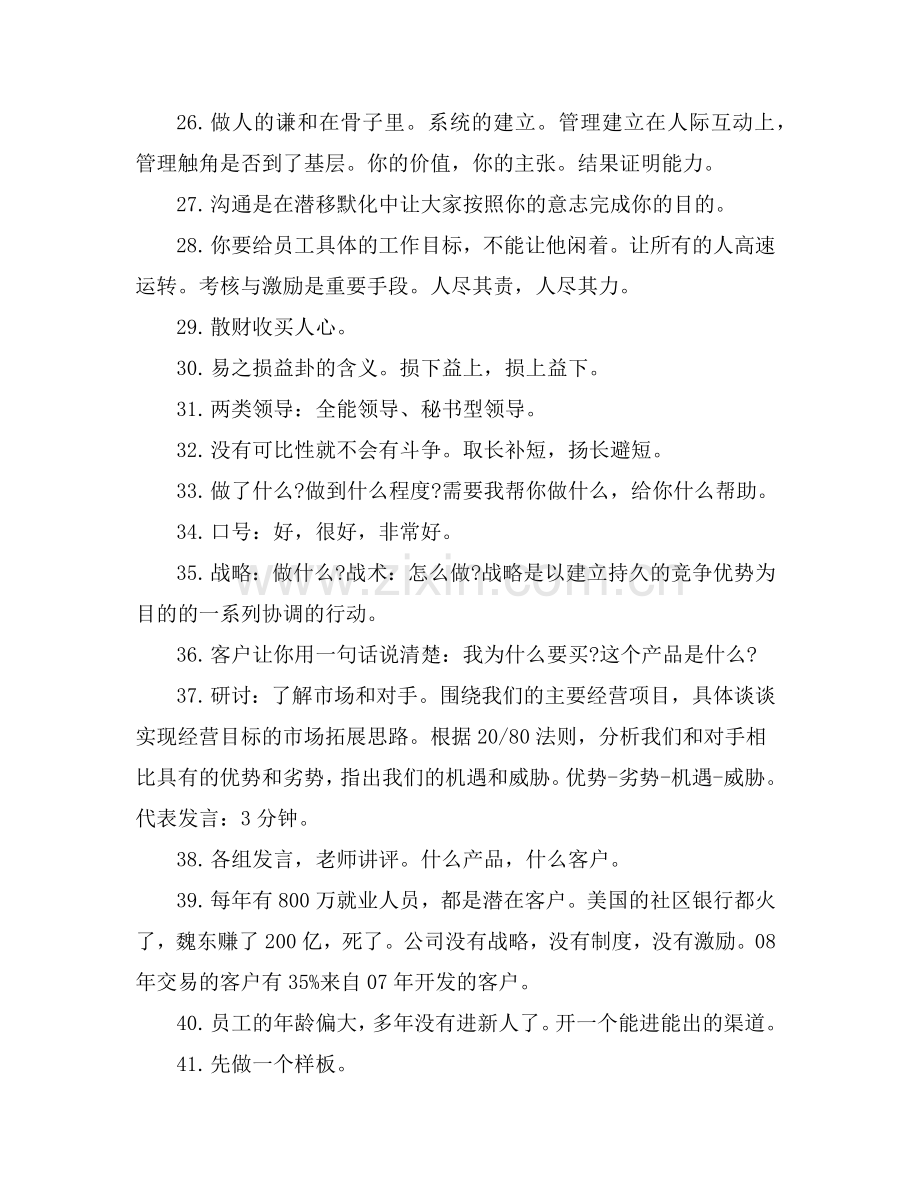 26.做人的谦和在骨子里。系统的建立。管理建立在人际互动上，管理触角是否到了基层。你的价值，你的主张。结果证明能力。

27.沟通是在潜移默化中让大家按照你的意志完成你的目的。

28.你要给员工具体的工作目标，不能让他闲着。让所有的人高速运转。考核与激励是重要手段。人尽其责，人尽其力。

29.散财收买人心。

30.易之损益卦的含义。损下益上，损上益下。

31.两类领导：全能领导、秘书型领导。

32.没有可比性就不会有斗争。取长补短，扬长避短。

33.做了什么?做到什么程度?需要我帮你做什么，给你什么帮助。

34.口号：好，很好，非常好。

35.战略：做什么?战术：怎么做?战略是以建立持久的竞争优势为目的的一系列协调的行动。

36.客户让你用一句话说清楚：我为什么要买?这个产品是什么?

37.研讨：了解市场和对手。围绕我们的主要经营项目，具体谈谈实现经营目标的市场拓展思路。根据20/80法则，分析我们和对手相比具有的优势和劣势，指出我们的机遇和威胁。优势-劣势-机遇-威胁。代表发言：3分钟。

38.各组发言，老师讲评。什么产品，什么客户。

39.每年有800万就业人员，都是潜在客户。美国的社区银行都火了，魏东赚了200亿，死了。公司没有战略，没有制度，没有激励。08年交易的客户有35%来自07年开发的客户。

40.员工的年龄偏大，多年没有进新人了。开一个能进能出的渠道。

41.先做一个样板。

www.zixin.com.cn